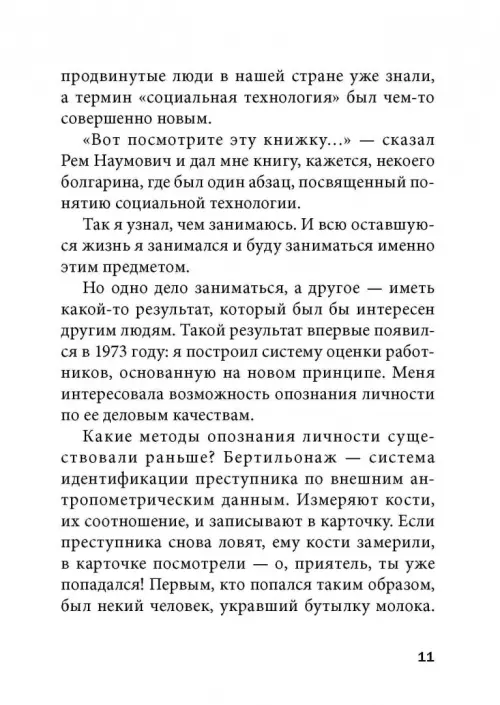 продвинутые люди в нашей стране уже знали, а термин «социальная технология» был чем-то совершенно новым.

«Вот посмотрите эту книжку...» — сказал Рем Наумович и дал мне книгу, кажется, некоего болгарина, где был один абзац, посвященный понятию социальной технологии.

Так я узнал, чем занимаюсь. И всю оставшуюся жизнь я занимался и буду заниматься именно этим предметом.

Но одно дело заниматься, а другое — иметь какой-то результат, который был бы интересен другим людям. Такой результат впервые появился в 1973 году: я построил систему оценки работников, основанную на новом принципе. Меня интересовала возможность опознания личности по ее деловым качествам.

Какие методы опознания личности существовали раньше? Бертильонаж — система идентификации преступника по внешним антропометрическим данным. Измеряют кости, их соотношение, и записывают в карточку. Если преступника снова ловят, ему кости замерили, в карточке посмотрели — о, приятель, ты уже попадался! Первым, кто попался таким образом, был некий человек, укравший бутылку молока.

11